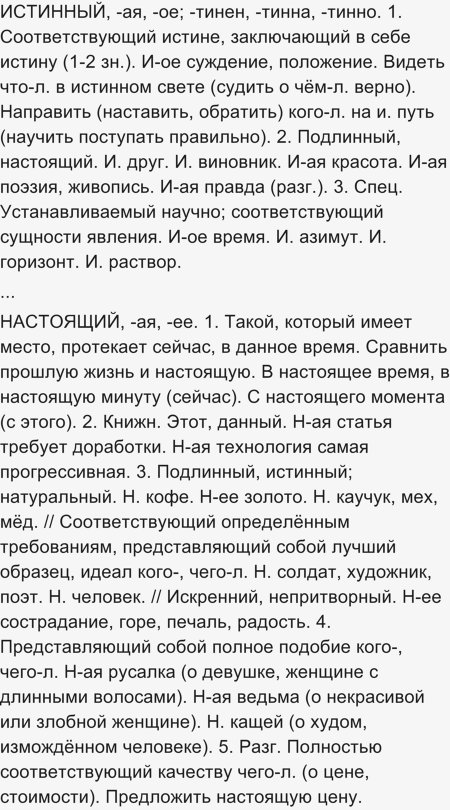 ИСТИННЫЙ, -ая, -ое; -тинен, -тинна, -тинно. 1. Соответствующий истине, заключающий в себе истину (1-2 зн.). И-ое суждение, положение. Видеть что-л. в истинном свете (судить о чём-л. верно). Направить (наставить, обратить) кого-л. на и. путь (научить поступать правильно). 2. Подлинный, настоящий. И. друг. И. виновник. И-ая красота. И-ая поэзия, живопись. И-ая правда (разг.). 3. Спец. Устанавливаемый научно; соответствующий сущности явления. И-ое время. И. азимут. И. горизонт. И. раствор.

...

НАСТОЯЩИЙ, -ая, -ее. 1. Такой, который имеет место, протекает сейчас, в данное время. Сравнить прошлую жизнь и настоящую. В настоящее время, в настоящую минуту (сейчас). С настоящего момента (с этого). 2. Книжн. Этот, данный. Н-ая статья требует доработки. Н-ая технология самая прогрессивная. 3. Подлинный, истинный; натуральный. Н. кофе. Н-ее золото. Н. каучук, мех, мёд. // Соответствующий определённым требованиям, представляющий собой лучший образец, идеал кого-, чего-л. Н. солдат, художник, поэт. Н. человек. // Искренний, непритворный. Н-ее сострадание, горе, печаль, радость. 4. Представляющий собой полное подобие кого-, чего-л. Н-ая русалка (о девушке, женщине с длинными волосами). Н-ая ведьма (о некрасивой или злобной женщине). Н. кащей (о худом, измождённом человеке). 5. Разг. Полностью соответствующий качеству чего-л. (о цене, стоимости). Предложить настоящую цену.